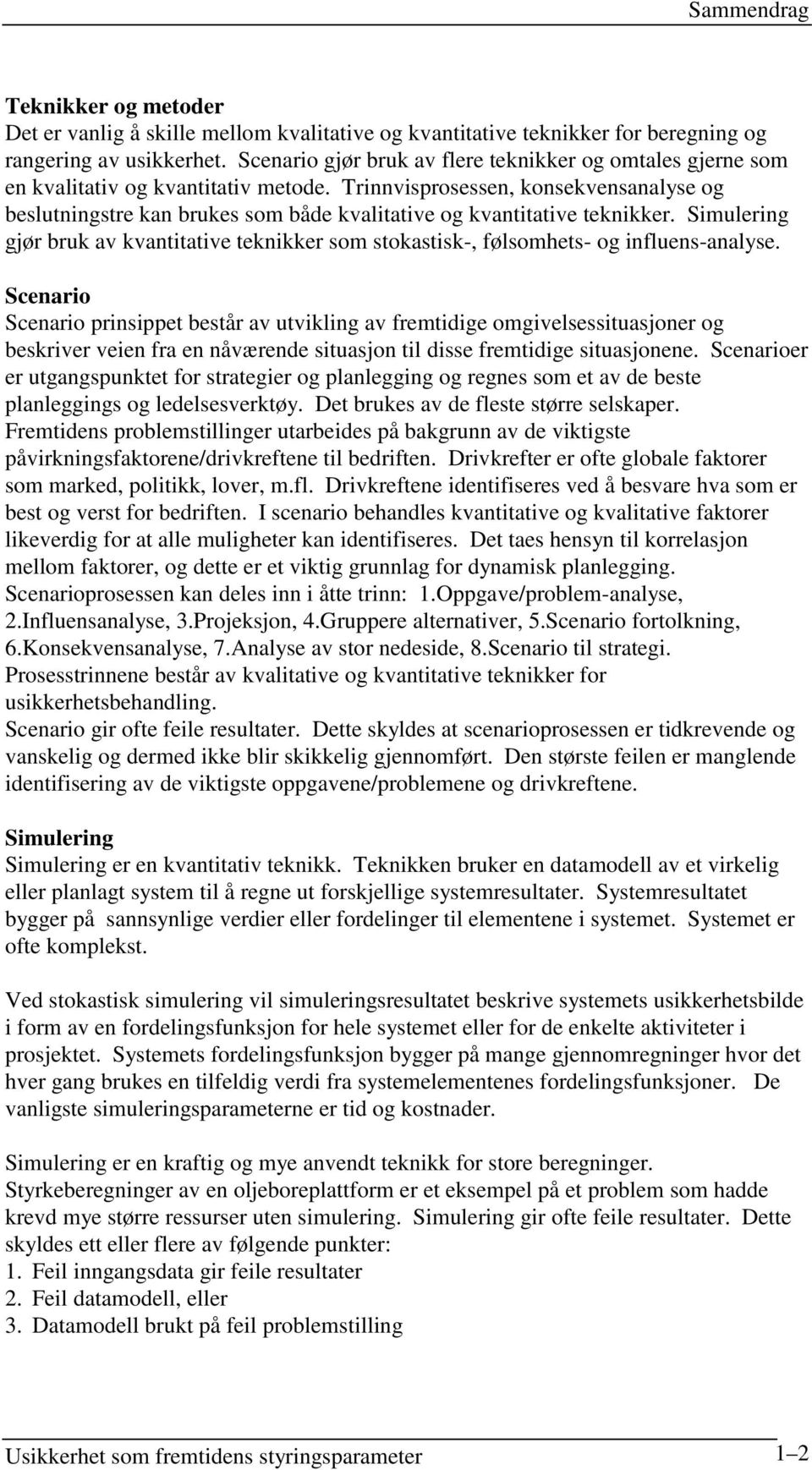 Sammendrag

Teknikker og metoder
Det er vanlig å skille mellom kvalitative og kvantitative teknikker for beregning og rangering av usikkerhet. Scenario gjør bruk av flere teknikker og omtales gjerne som en kvalitativ og kvantitativ metode. Trinnvisprosessen, konsekvensanalyse og beslutningstre kan brukes som både kvalitative og kvantitative teknikker. Simulering gjør bruk av kvantitative teknikker som stokastisk-, følsomhets- og influens-analyse.

Scenario
Scenario prinsippet består av utvikling av fremtidige omgivelsessituasjoner og beskriver veien fra en nåværende situasjon til disse fremtidige situasjonene. Scenarioer er utgangspunktet for strategier og planlegging og regnes som et av de beste planleggings og ledelsesverktøy. Det brukes av de fleste større selskaper. Fremtidens problemstillinger utarbeides på bakgrunn av de viktigste påvirkningsfaktorene/drivkreftene til bedriften. Drivkrefter er ofte globale faktorer som marked, politikk, lover, m.fl. Drivkreftene identifiseres ved å besvare hva som er best og verst for bedriften. I scenario behandles kvantitative og kvalitative faktorer likeverdig for at alle muligheter kan identifiseres. Det taes hensyn til korrelasjon mellom faktorer, og dette er et viktig grunnlag for dynamisk planlegging. Scenarioprosessen kan deles inn i åtte trinn: 1.Oppgave/problem-analyse, 2.Influensanalyse, 3.Projeksjon, 4.Gruppere alternativer, 5.Scenario fortolkning, 6.Konsekvensanalyse, 7.Analyse av stor nedeside, 8.Scenario til strategi. Prosesstrinnene består av kvalitative og kvantitative teknikker for usikkerhetsbehandling.
Scenario gir ofte feile resultater. Dette skyldes at scenarioprosessen er tidkrevende og vanskelig og dermed ikke blir skikkelig gjennomført. Den største feilen er manglende identifisering av de viktigste oppgavene/problemene og drivkreftene.

Simulering
Simulering er en kvantitativ teknikk. Teknikken bruker en datamodell av et virkelig eller planlagt system til å regne ut forskjellige systemresultater. Systemresultatet bygger på sannsynlige verdier eller fordelinger til elementene i systemet. Systemet er ofte komplekst.

Ved stokastisk simulering vil simuleringsresultatet beskrive systemets usikkerhetsbilde i form av en fordelingsfunksjon for hele systemet eller for de enkelte aktiviteter i prosjektet. Systemets fordelingsfunksjon bygger på mange gjennomregninger hvor det hver gang brukes en tilfeldig verdi fra systemelementenes fordelingsfunksjoner. De vanligste simuleringsparameterne er tid og kostnader.

Simulering er en kraftig og mye anvendt teknikk for store beregninger. Styrkeberegninger av en oljeboreplattform er et eksempel på et problem som hadde krevd mye større ressurser uten simulering. Simulering gir ofte feile resultater. Dette skyldes ett eller flere av følgende punkter:
1. Feil inngangsdata gir feile resultater
2. Feil datamodell, eller
3. Datamodell brukt på feil problemstilling

Usikkerhet som fremtidens styringsparameter 1–2